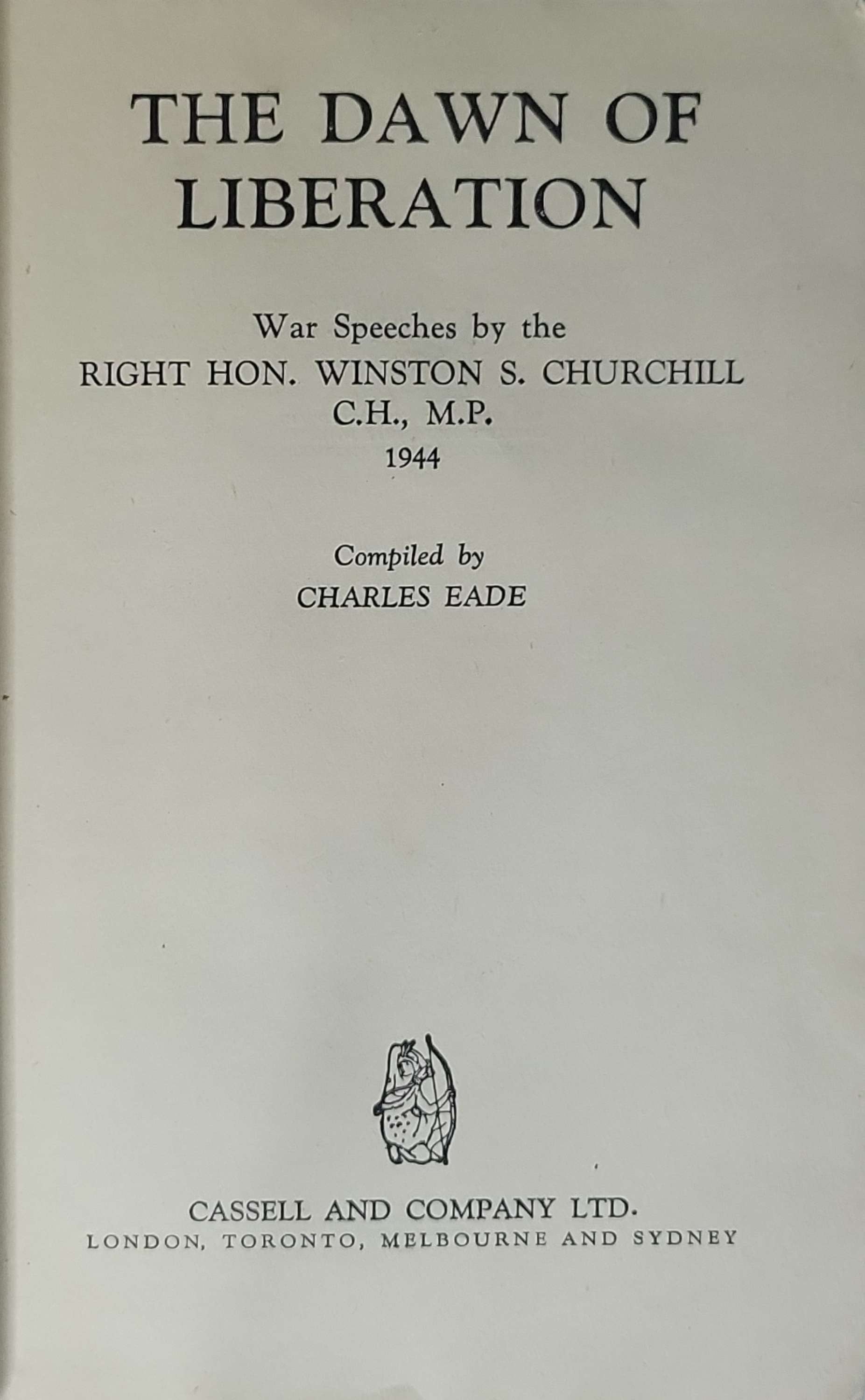 THE DAWN OF LIBERATION

War Speeches by the
RIGHT HON. WINSTON S. CHURCHILL
C.H., M.P.
1944

Compiled by
CHARLES EADE

CASSELL AND COMPANY LTD.
LONDON, TORONTO, MELBOURNE AND SYDNEY